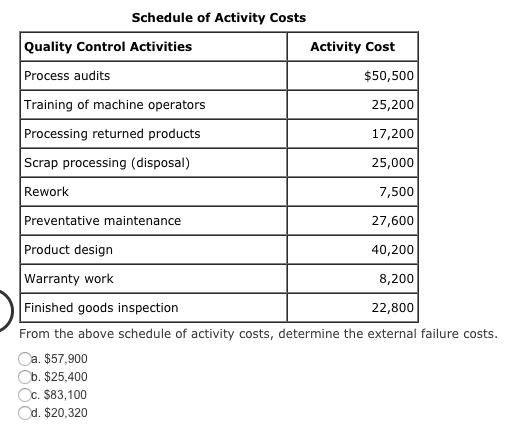 Schedule of Activity Costs

| Quality Control Activities | Activity Cost |
|---|---|
| Process audits | \$50,500 |
| Training of machine operators | 25,200 |
| Processing returned products | 17,200 |
| Scrap processing (disposal) | 25,000 |
| Rework | 7,500 |
| Preventative maintenance | 27,600 |
| Product design | 40,200 |
| Warranty work | 8,200 |
| Finished goods inspection | 22,800 |

From the above schedule of activity costs, determine the external failure costs.

a. \$57,900
b. \$25,400
c. \$83,100
d. \$20,320